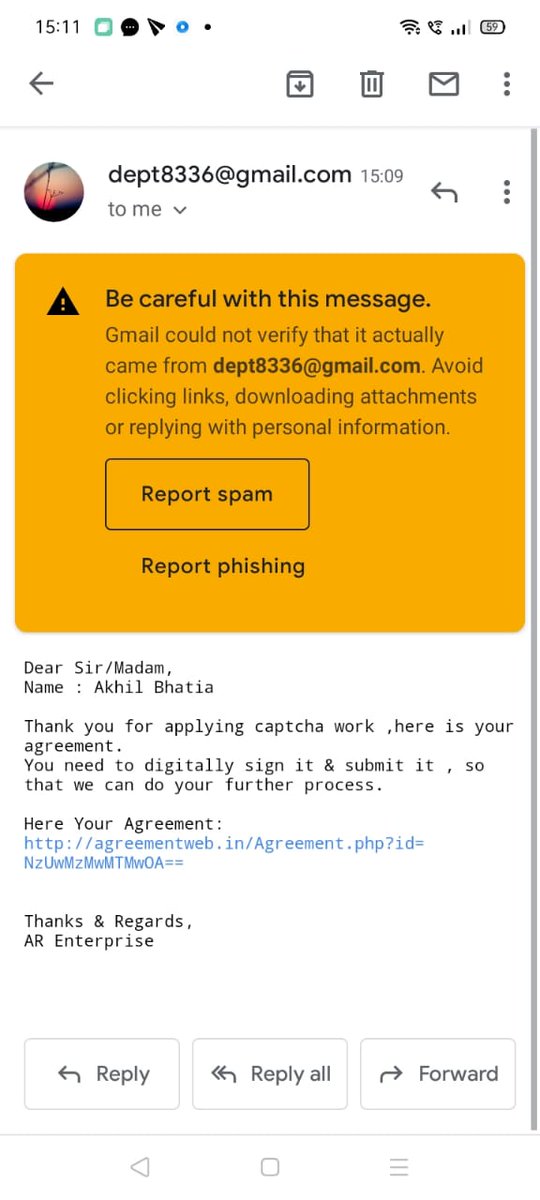 15:11 59

dept8336@gmail.com 15:09
to me

Be careful with this message.
Gmail could not verify that it actually came from dept8336@gmail.com. Avoid clicking links, downloading attachments or replying with personal information.

Report spam

Report phishing

Dear Sir/Madam,
Name : Akhil Bhatia

Thank you for applying captcha work ,here is your agreement.
You need to digitally sign it & submit it , so that we can do your further process.

Here Your Agreement:
http://agreementweb.in/Agreement.php?id=NzUwMzMwMTMwOA==

Thanks & Regards,
AR Enterprise

Reply Reply all Forward